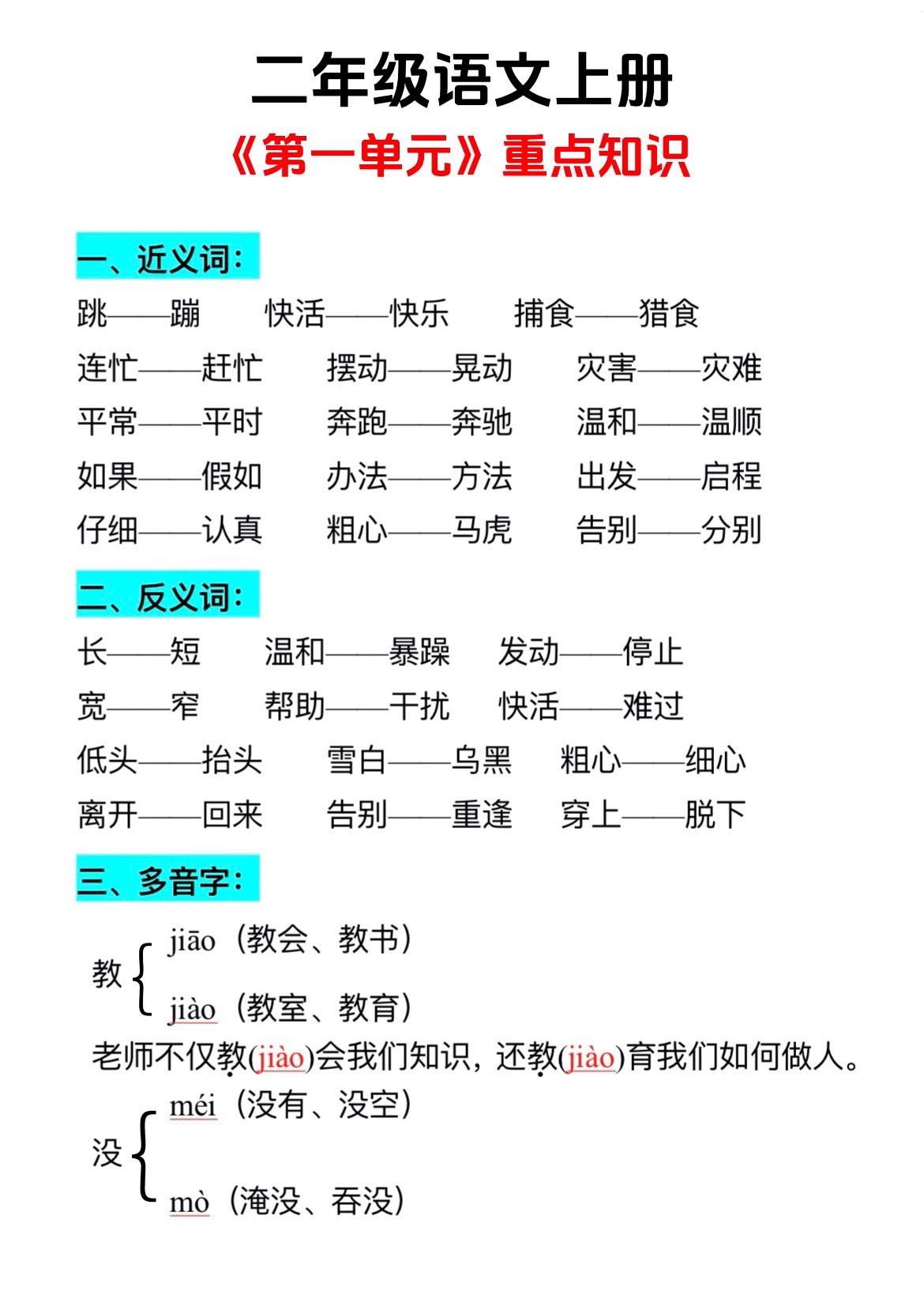 二年级语文上册

《第一单元》重点知识

一、近义词：

跳——蹦　快活——快乐　捕食——猎食

连忙——赶忙　摆动——晃动　灾害——灾难

平常——平时　奔跑——奔驰　温和——温顺

如果——假如　办法——方法　出发——启程

仔细——认真　粗心——马虎　告别——分别

二、反义词：

长——短　温和——暴躁　发动——停止

宽——窄　帮助——干扰　快活——难过

低头——抬头　雪白——乌黑　粗心——细心

离开——回来　告别——重逢　穿上——脱下

三、多音字：

教 jiāo（教会、教书）
jiào（教室、教育）

老师不仅教(jiào)会我们知识，还教(jiào)育我们如何做人。

没 méi（没有、没空）
mò（淹没、吞没）